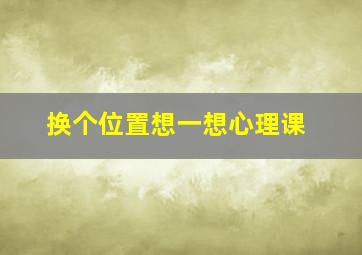 换个位置想一想心理课